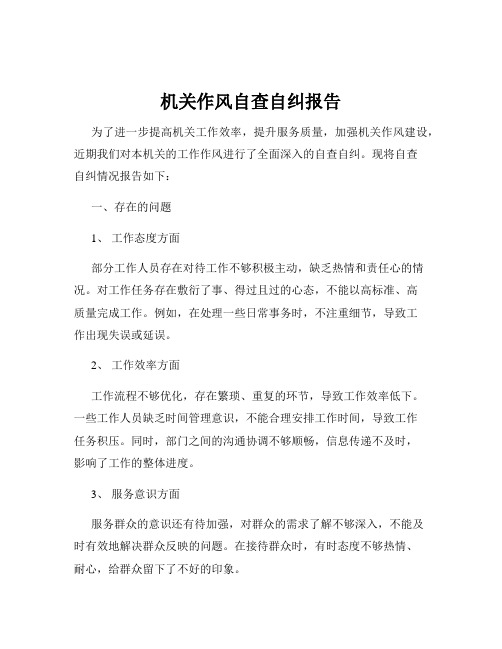 机关作风自查自纠报告

为了进一步提高机关工作效率，提升服务质量，加强机关作风建设，近期我们对本机关的工作作风进行了全面深入的自查自纠。现将自查自纠情况报告如下：

一、存在的问题

1、 工作态度方面

部分工作人员存在对待工作不够积极主动，缺乏热情和责任心的情况。对工作任务存在敷衍了事、得过且过的心态，不能以高标准、高质量完成工作。例如，在处理一些日常事务时，不注重细节，导致工作出现失误或延误。

2、 工作效率方面

工作流程不够优化，存在繁琐、重复的环节，导致工作效率低下。一些工作人员缺乏时间管理意识，不能合理安排工作时间，导致工作任务积压。同时，部门之间的沟通协调不够顺畅，信息传递不及时，影响了工作的整体进度。

3、 服务意识方面

服务群众的意识还有待加强，对群众的需求了解不够深入，不能及时有效地解决群众反映的问题。在接待群众时，有时态度不够热情、耐心，给群众留下了不好的印象。